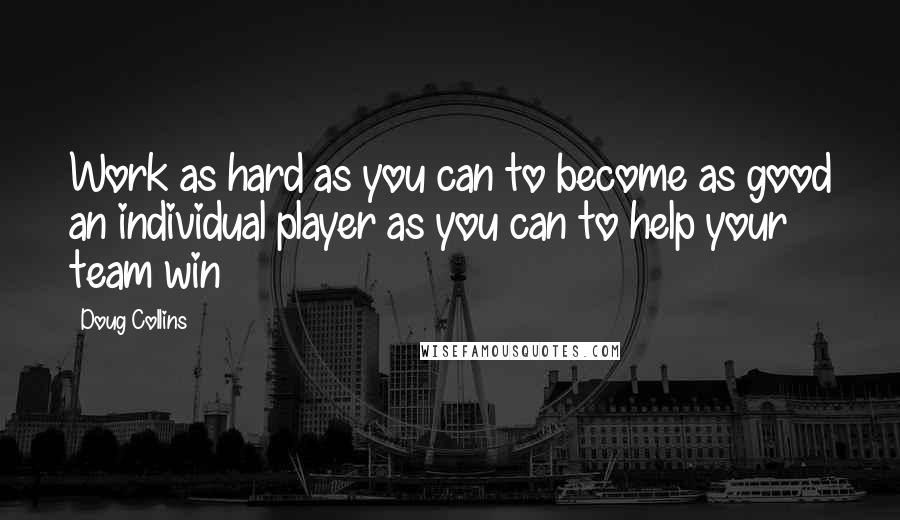 Work as hard as you can to become as good an individual player as you can to help your team win

Doug Collins

WISEFAMOUSQUOTES.COM